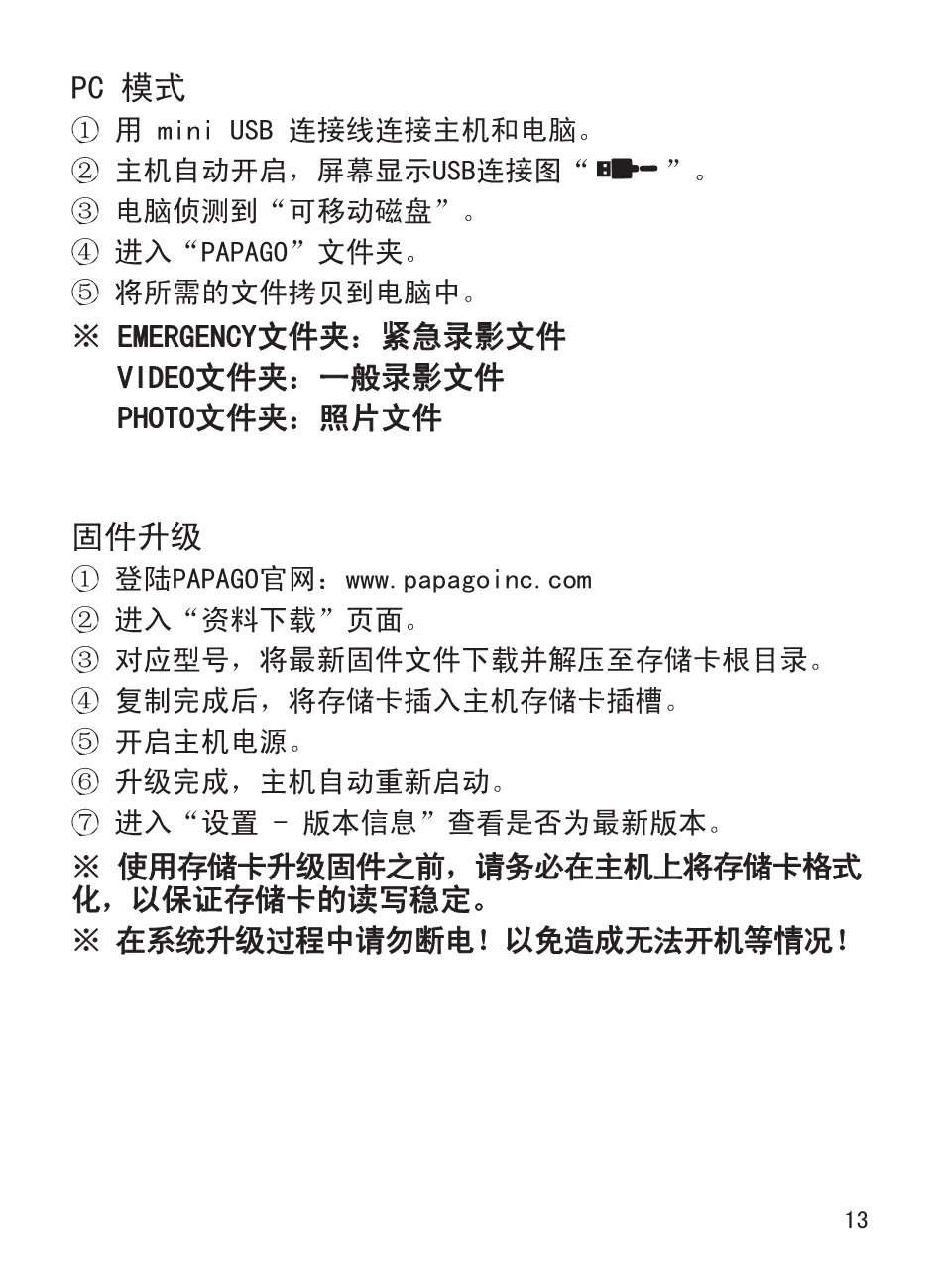 PC 模式

① 用 mini USB 连接线连接主机和电脑。

② 主机自动开启，屏幕显示USB连接图“ ”。

③ 电脑侦测到“可移动磁盘”。

④ 进入“PAPAGO”文件夹。

⑤ 将所需的文件拷贝到电脑中。

※ EMERGENCY文件夹：紧急录影文件
VIDEO文件夹：一般录影文件
PHOTO文件夹：照片文件

固件升级

① 登陆PAPAGO官网：www.papagoinc.com

② 进入“资料下载”页面。

③ 对应型号，将最新固件文件下载并解压至存储卡根目录。

④ 复制完成后，将存储卡插入主机存储卡插槽。

⑤ 开启主机电源。

⑥ 升级完成，主机自动重新启动。

⑦ 进入“设置 - 版本信息”查看是否为最新版本。

※ 使用存储卡升级固件之前，请务必在主机上将存储卡格式化，以保证存储卡的读写稳定。

※ 在系统升级过程中请勿断电！以免造成无法开机等情况！

13